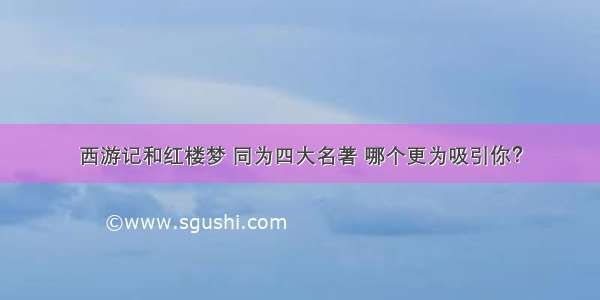 西游记和红楼梦 同为四大名著 哪个更为吸引你?

©www.sgushi.com